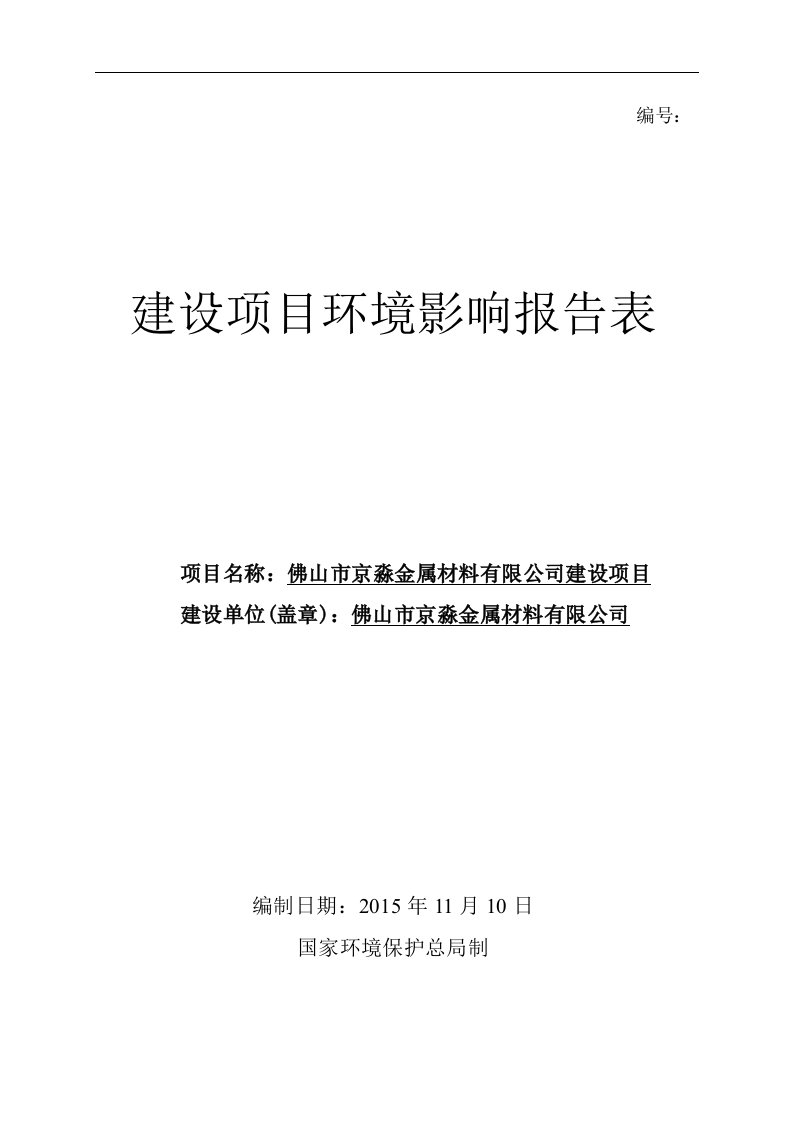 编号：

建设项目环境影响报告表

项目名称：佛山市京淼金属材料有限公司建设项目
建设单位(盖章)：佛山市京淼金属材料有限公司

编制日期：2015 年 11 月 10 日
国家环境保护总局制